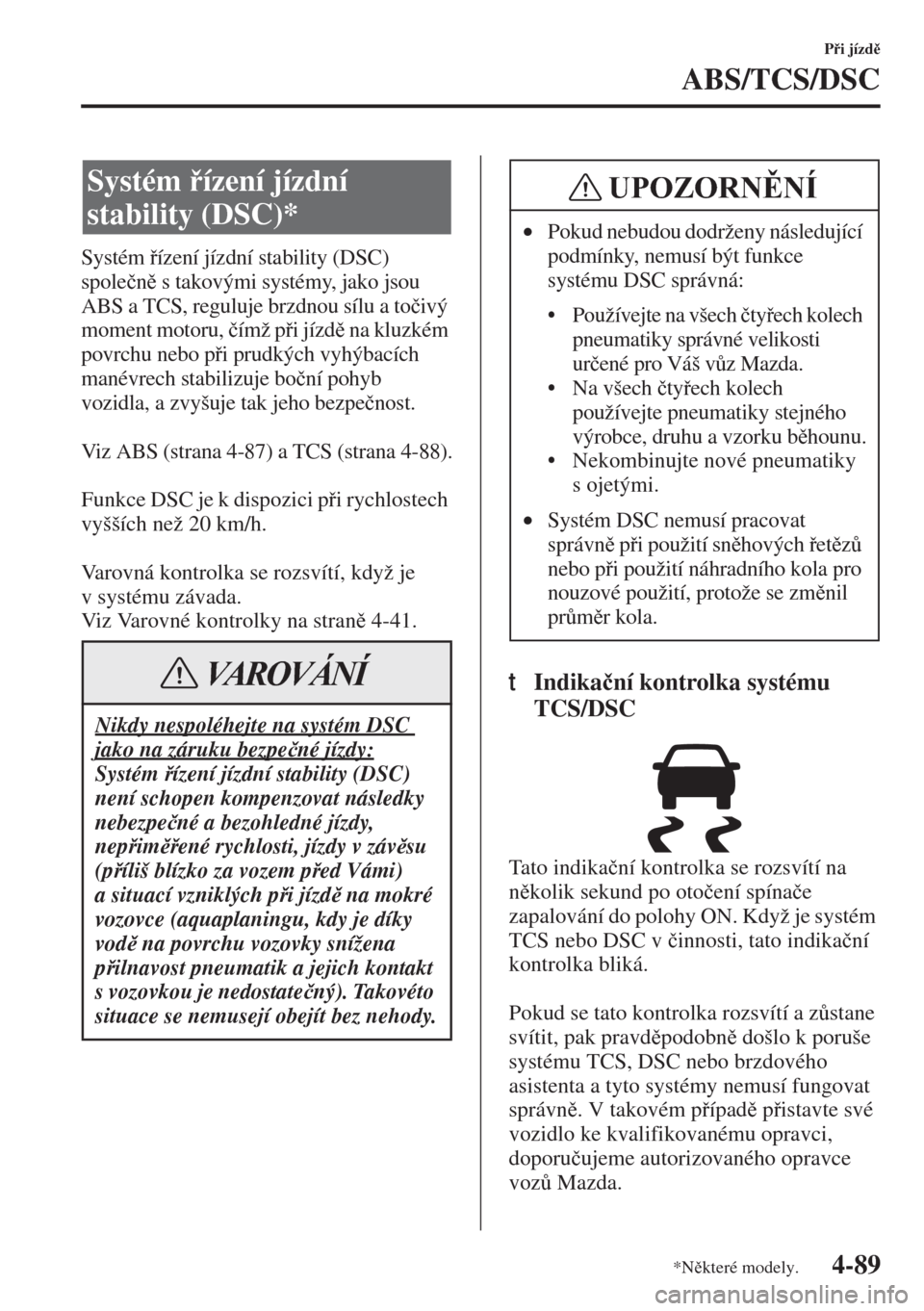 Při jízdě

ABS/TCS/DSC

Systém řízení jízdní stability (DSC)*

Systém řízení jízdní stability (DSC) společně s takovými systémy, jako jsou ABS a TCS, reguluje brzdnou sílu a točivý moment motoru, čímž při jízdě na kluzkém povrchu nebo při prudkých vyhýbacích manévrech stabilizuje boční pohyb vozidla, a zvyšuje tak jeho bezpečnost.

Viz ABS (strana 4-87) a TCS (strana 4-88).

Funkce DSC je k dispozici při rychlostech vyšších než 20 km/h.

Varovná kontrolka se rozsvítí, když je v systému závada.
Viz Varovné kontrolky na straně 4-41.

VAROVÁNÍ

Nikdy nespoléhejte na systém DSC jako na záruku bezpečné jízdy:
Systém řízení jízdní stability (DSC) není schopen kompenzovat následky nebezpečné a bezohledné jízdy, nepřiměřené rychlosti, jízdy v závěsu (příliš blízko za vozem před Vámi) a situací vzniklých při jízdě na mokré vozovce (aquaplaningu, kdy je díky vodě na povrchu vozovky snížena přilnavost pneumatik a jejich kontakt s vozovkou je nedostatečný). Takovéto situace se nemusejí obejít bez nehody.

UPOZORNĚNÍ

• Pokud nebudou dodrženy následující podmínky, nemusí být funkce systému DSC správná:
• Používejte na všech čtyřech kolech pneumatiky správné velikosti určené pro Váš vůz Mazda.
• Na všech čtyřech kolech používejte pneumatiky stejného výrobce, druhu a vzorku běhounu.
• Nekombinujte nové pneumatiky s ojetými.
• Systém DSC nemusí pracovat správně při použití sněhových řetězů nebo při použití náhradního kola pro nouzové použití, protože se změnil průměr kola.

t Indikační kontrolka systému TCS/DSC

Tato indikační kontrolka se rozsvítí na několik sekund po otočení spínače zapalování do polohy ON. Když je systém TCS nebo DSC v činnosti, tato indikační kontrolka bliká.

Pokud se tato kontrolka rozsvítí a zůstane svítit, pak pravděpodobně došlo k poruše systému TCS, DSC nebo brzdového asistenta a tyto systémy nemusí fungovat správně. V takovém případě přistavte své vozidlo ke kvalifikovanému opravci, doporučujeme autorizovaného opravce vozů Mazda.

*Některé modely.

4-89

carmanualsonline.info